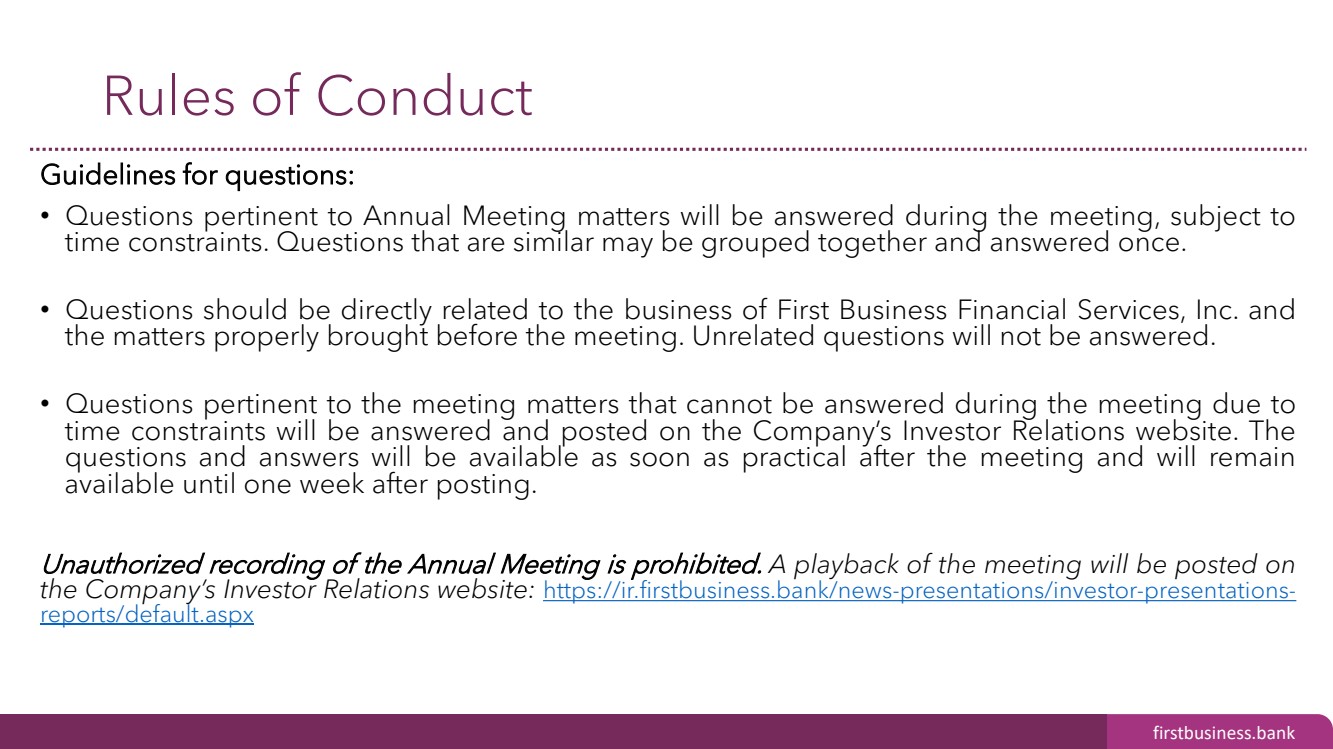 Rules of Conduct

Guidelines for questions:

• Questions pertinent to Annual Meeting matters will be answered during the meeting, subject to time constraints. Questions that are similar may be grouped together and answered once.

• Questions should be directly related to the business of First Business Financial Services, Inc. and the matters properly brought before the meeting. Unrelated questions will not be answered.

• Questions pertinent to the meeting matters that cannot be answered during the meeting due to time constraints will be answered and posted on the Company's Investor Relations website. The questions and answers will be available as soon as practical after the meeting and will remain available until one week after posting.

Unauthorized recording of the Annual Meeting is prohibited. A playback of the meeting will be posted on the Company's Investor Relations website: https://ir.firstbusiness.bank/news-presentations/investor-presentations-reports/default.aspx

firstbusiness.bank